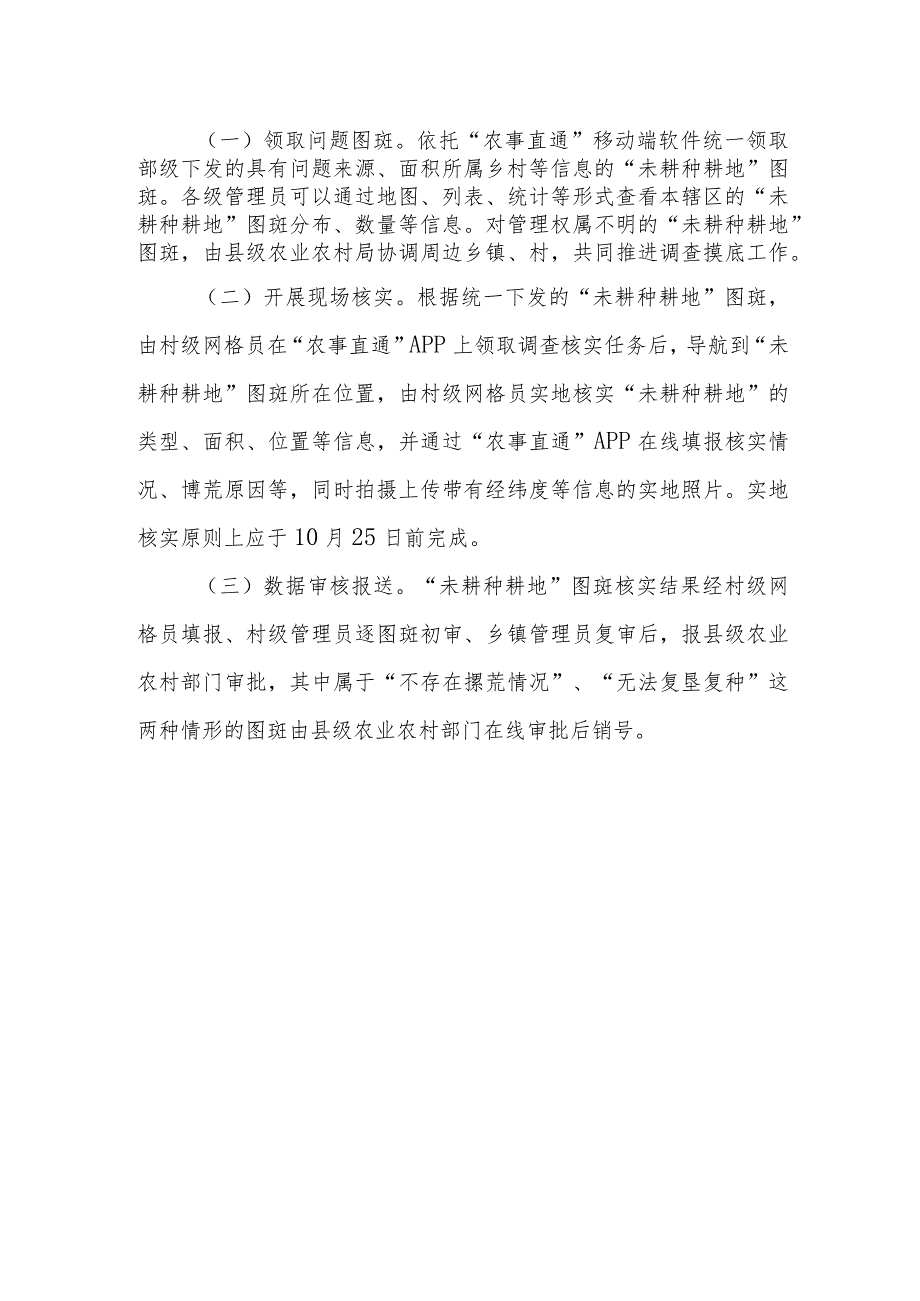 （一）领取问题图斑。依托“农事直通”移动端软件统一领取部级下发的具有问题来源、面积所属乡村等信息的“未耕种耕地”图斑。各级管理员可以通过地图、列表、统计等形式查看本辖区的“未耕种耕地”图斑分布、数量等信息。对管理权属不明的“未耕种耕地”图斑，由县级农业农村局协调周边乡镇、村，共同推进调查摸底工作。

（二）开展现场核实。根据统一下发的“未耕种耕地”图斑，由村级网格员在“农事直通”APP上领取调查核实任务后，导航到“未耕种耕地”图斑所在位置，由村级网格员实地核实“未耕种耕地”的类型、面积、位置等信息，并通过“农事直通”APP在线填报核实情况、博荒原因等，同时拍摄上传带有经纬度等信息的实地照片。实地核实原则上应于10月25日前完成。

（三）数据审核报送。“未耕种耕地”图斑核实结果经村级网格员填报、村级管理员逐图斑初审、乡镇管理员复审后，报县级农业农村部门审批，其中属于“不存在摞荒情况”、“无法复垦复种”这两种情形的图斑由县级农业农村部门在线审批后销号。